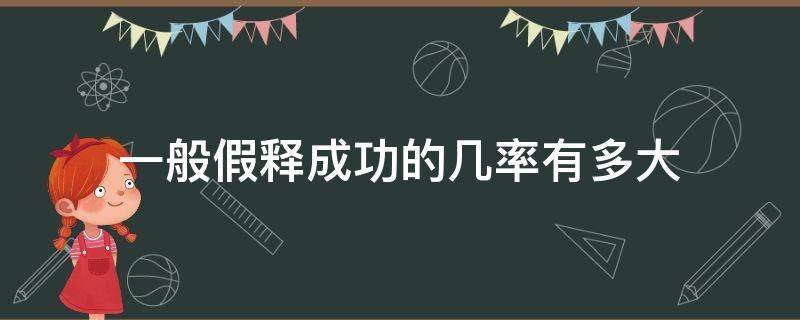 一般假释成功的几率有多大